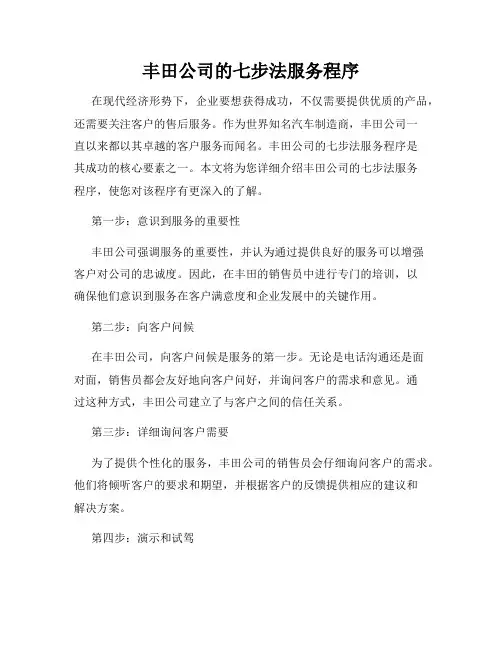 丰田公司的七步法服务程序

在现代经济形势下，企业要想获得成功，不仅需要提供优质的产品，还需要关注客户的售后服务。作为世界知名汽车制造商，丰田公司一直以来都以其卓越的客户服务而闻名。丰田公司的七步法服务程序是其成功的核心要素之一。本文将为您详细介绍丰田公司的七步法服务程序，使您对该程序有更深入的了解。

第一步：意识到服务的重要性

丰田公司强调服务的重要性，并认为通过提供良好的服务可以增强客户对公司的忠诚度。因此，在丰田的销售员中进行专门的培训，以确保他们意识到服务在客户满意度和企业发展中的关键作用。

第二步：向客户问候

在丰田公司，向客户问候是服务的第一步。无论是电话沟通还是面对面，销售员都会友好地向客户问好，并询问客户的需求和意见。通过这种方式，丰田公司建立了与客户之间的信任关系。

第三步：详细询问客户需要

为了提供个性化的服务，丰田公司的销售员会仔细询问客户的需求。他们将倾听客户的要求和期望，并根据客户的反馈提供相应的建议和解决方案。

第四步：演示和试驾